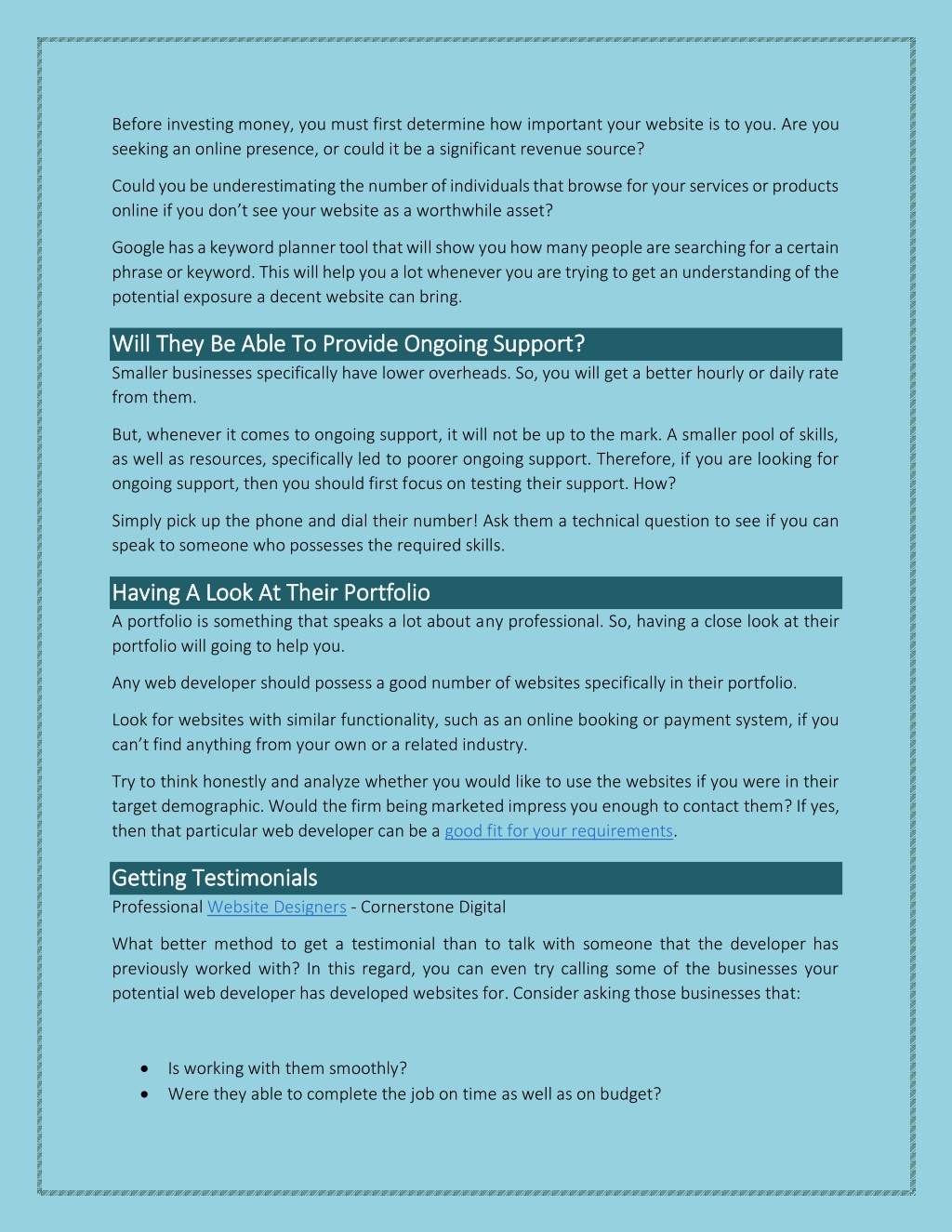 Before investing money, you must first determine how important your website is to you. Are you seeking an online presence, or could it be a significant revenue source?

Could you be underestimating the number of individuals that browse for your services or products online if you don't see your website as a worthwhile asset?

Google has a keyword planner tool that will show you how many people are searching for a certain phrase or keyword. This will help you a lot whenever you are trying to get an understanding of the potential exposure a decent website can bring.

Will They Be Able To Provide Ongoing Support?

Smaller businesses specifically have lower overheads. So, you will get a better hourly or daily rate from them.

But, whenever it comes to ongoing support, it will not be up to the mark. A smaller pool of skills, as well as resources, specifically led to poorer ongoing support. Therefore, if you are looking for ongoing support, then you should first focus on testing their support. How?

Simply pick up the phone and dial their number! Ask them a technical question to see if you can speak to someone who possesses the required skills.

Having A Look At Their Portfolio

A portfolio is something that speaks a lot about any professional. So, having a close look at their portfolio will going to help you.

Any web developer should possess a good number of websites specifically in their portfolio.

Look for websites with similar functionality, such as an online booking or payment system, if you can't find anything from your own or a related industry.

Try to think honestly and analyze whether you would like to use the websites if you were in their target demographic. Would the firm being marketed impress you enough to contact them? If yes, then that particular web developer can be a good fit for your requirements.

Getting Testimonials

Professional Website Designers - Cornerstone Digital

What better method to get a testimonial than to talk with someone that the developer has previously worked with? In this regard, you can even try calling some of the businesses your potential web developer has developed websites for. Consider asking those businesses that:

• Is working with them smoothly?
• Were they able to complete the job on time as well as on budget?